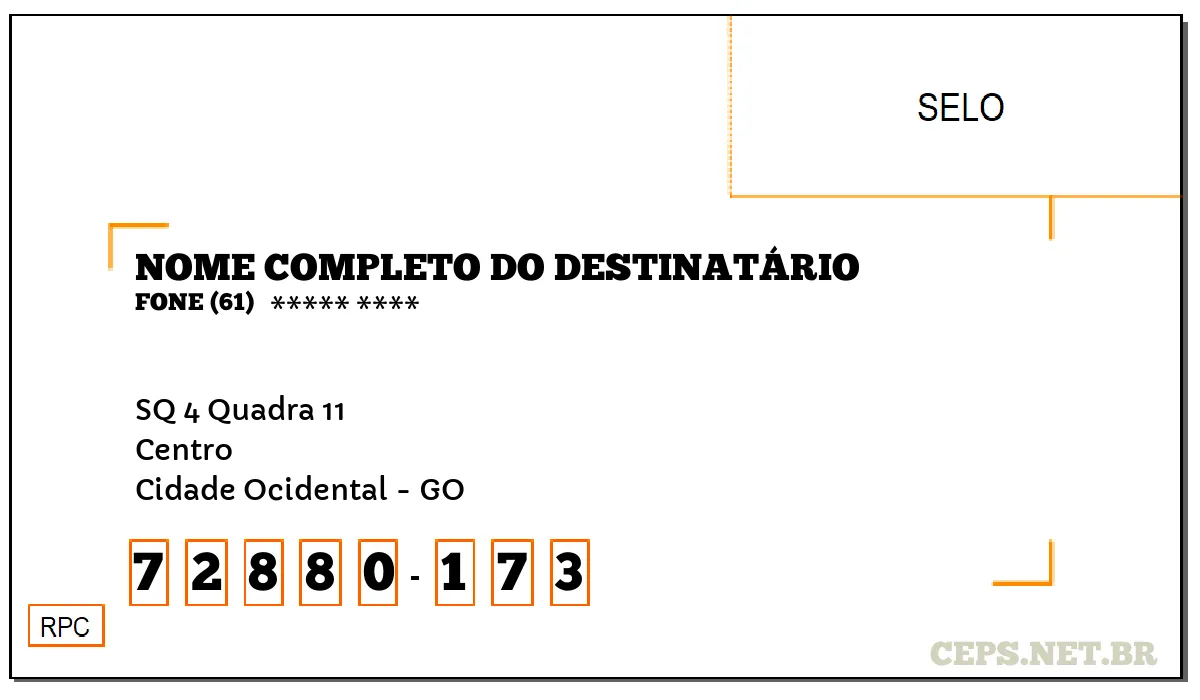 SELO

NOME COMPLETO DO DESTINATÁRIO
FONE (61) ***** ****

SQ 4 Quadra 11
Centro
Cidade Ocidental - GO

7 2 8 8 0 - 1 7 3

RPC

CEPS.NET.BR